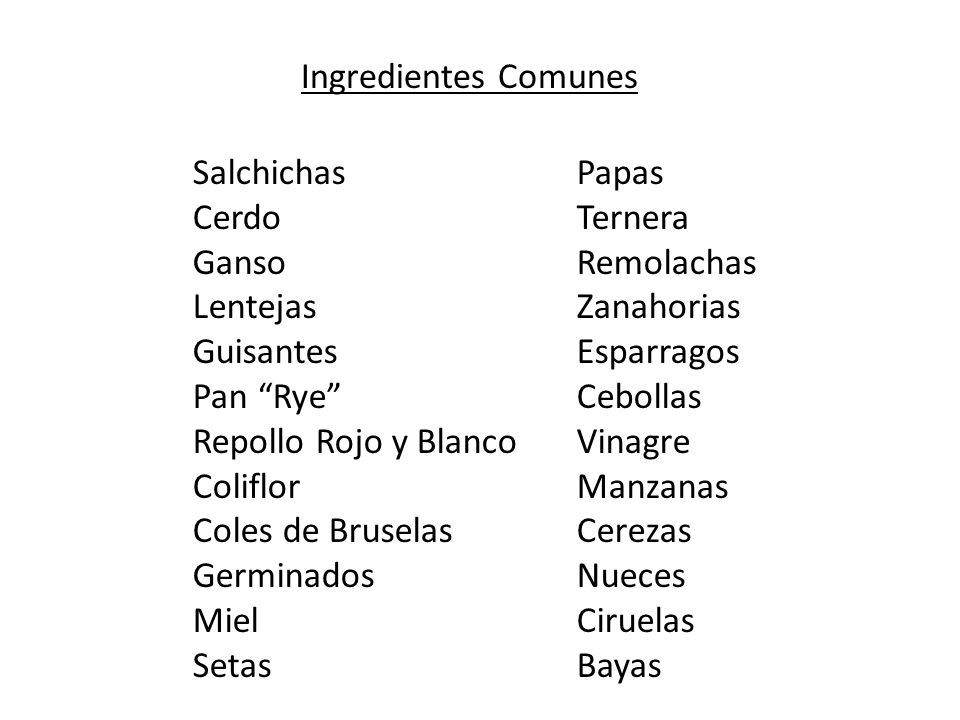 Ingredientes Comunes

Salchichas
Cerdo
Ganso
Lentejas
Guisantes
Pan “Rye”
Repollo Rojo y Blanco
Coliflor
Coles de Bruselas
Germinados
Miel
Setas

Papas
Ternera
Remolachas
Zanahorias
Esparragos
Cebollas
Vinagre
Manzanas
Cerezas
Nueces
Ciruelas
Bayas